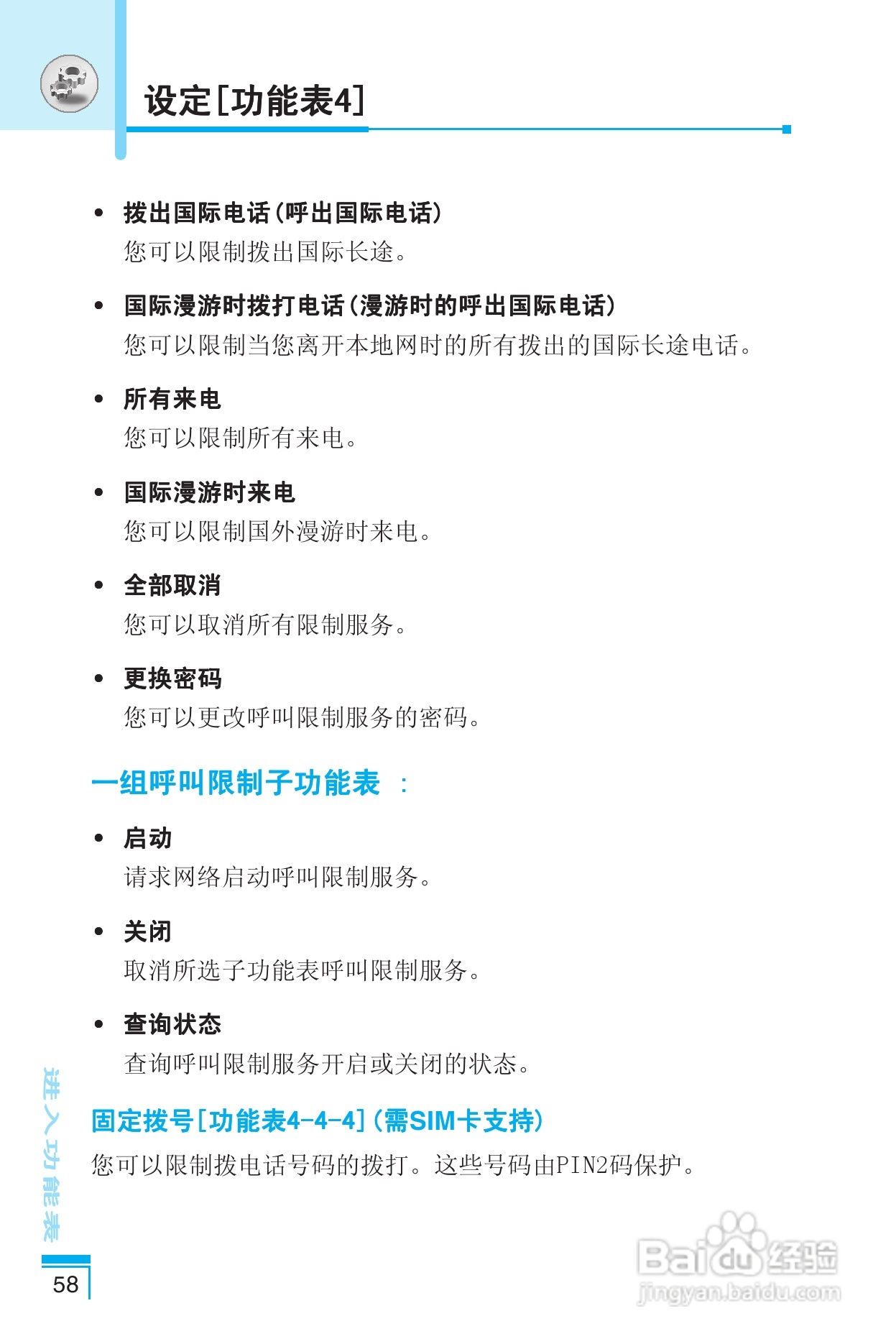 设定[功能表4]

• 拨出国际电话(呼出国际电话)
您可以限制拨出国际长途。

• 国际漫游时拨打电话(漫游时的呼出国际电话)
您可以限制当您离开本地网时的所有拨出的国际长途电话。

• 所有来电
您可以限制所有来电。

• 国际漫游时来电
您可以限制国外漫游时来电。

• 全部取消
您可以取消所有限制服务。

• 更换密码
您可以更改呼叫限制服务的密码。

一组呼叫限制子功能表 :

• 启动
请求网络启动呼叫限制服务。

• 关闭
取消所选子功能表呼叫限制服务。

• 查询状态
查询呼叫限制服务开启或关闭的状态。

固定拨号[功能表4-4-4](需SIM卡支持)
您可以限制拨电话号码的拨打。这些号码由PIN2码保护。

进入功能表

58

Baidu经验
jingyan.baidu.com